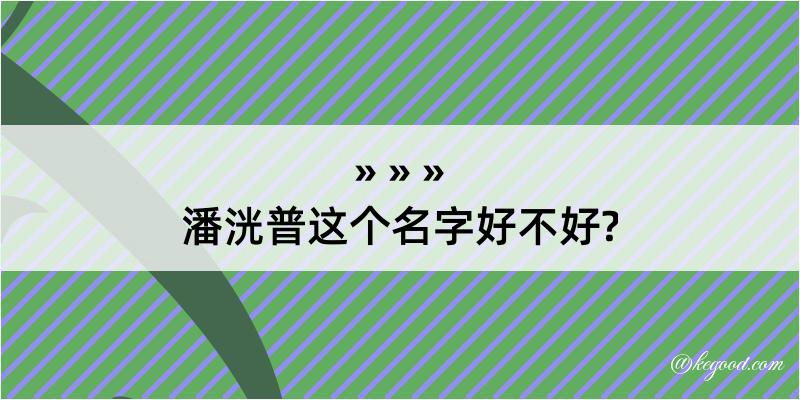 » » »
潘洸普这个名字好不好?

@kegood.com